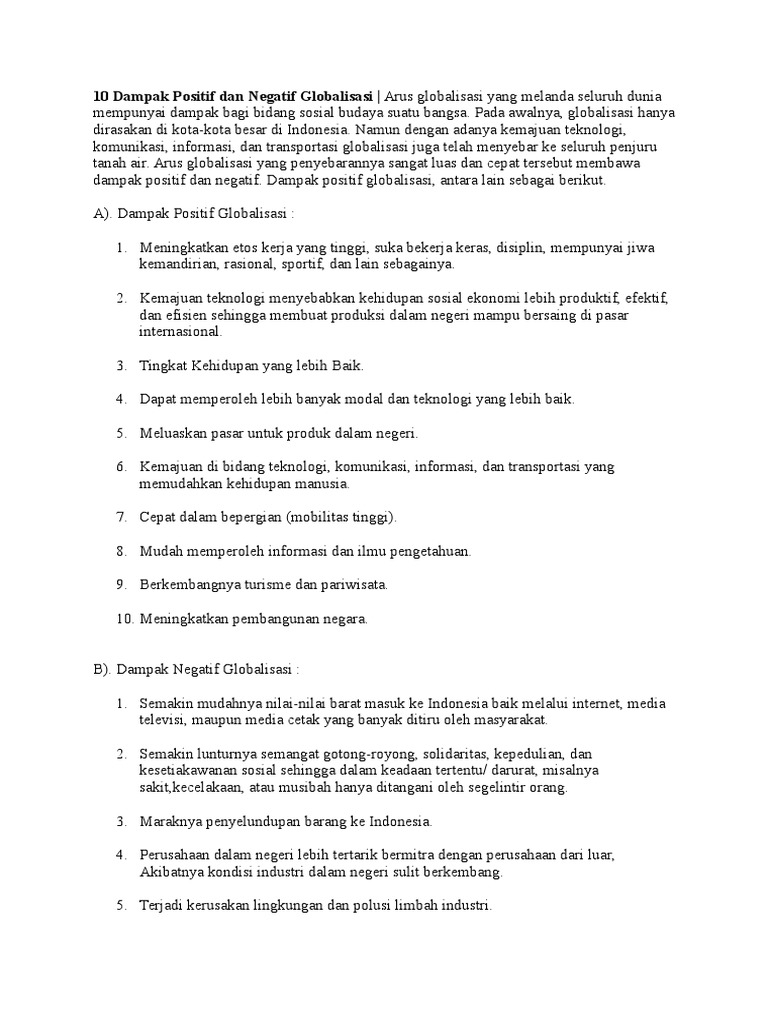 10 Dampak Positif dan Negatif Globalisasi | Arus globalisasi yang melanda seluruh dunia mempunyai dampak bagi bidang sosial budaya suatu bangsa. Pada awalnya, globalisasi hanya dirasakan di kota-kota besar di Indonesia. Namun dengan adanya kemajuan teknologi, komunikasi, informasi, dan transportasi globalisasi juga telah menyebar ke seluruh penjuru tanah air. Arus globalisasi yang penyebarannya sangat luas dan cepat tersebut membawa dampak positif dan negatif. Dampak positif globalisasi, antara lain sebagai berikut.

A). Dampak Positif Globalisasi :

1. Meningkatkan etos kerja yang tinggi, suka bekerja keras, disiplin, mempunyai jiwa kemandirian, rasional, sportif, dan lain sebagainya.

2. Kemajuan teknologi menyebabkan kehidupan sosial ekonomi lebih produktif, efektif, dan efisien sehingga membuat produksi dalam negeri mampu bersaing di pasar internasional.

3. Tingkat Kehidupan yang lebih Baik.

4. Dapat memperoleh lebih banyak modal dan teknologi yang lebih baik.

5. Meluaskan pasar untuk produk dalam negeri.

6. Kemajuan di bidang teknologi, komunikasi, informasi, dan transportasi yang memudahkan kehidupan manusia.

7. Cepat dalam bepergian (mobilitas tinggi).

8. Mudah memperoleh informasi dan ilmu pengetahuan.

9. Berkembangnya turisme dan pariwisata.

10. Meningkatkan pembangunan negara.

B). Dampak Negatif Globalisasi :

1. Semakin mudahnya nilai-nilai barat masuk ke Indonesia baik melalui internet, media televisi, maupun media cetak yang banyak ditiru oleh masyarakat.

2. Semakin lunturnya semangat gotong-royong, solidaritas, kepedulian, dan kesetiakawanan sosial sehingga dalam keadaan tertentu/ darurat, misalnya sakit,kecelakaan, atau musibah hanya ditangani oleh segelintir orang.

3. Maraknya penyelundupan barang ke Indonesia.

4. Perusahaan dalam negeri lebih tertarik bermitra dengan perusahaan dari luar, Akibatnya kondisi industri dalam negeri sulit berkembang.

5. Terjadi kerusakan lingkungan dan polusi limbah industri.